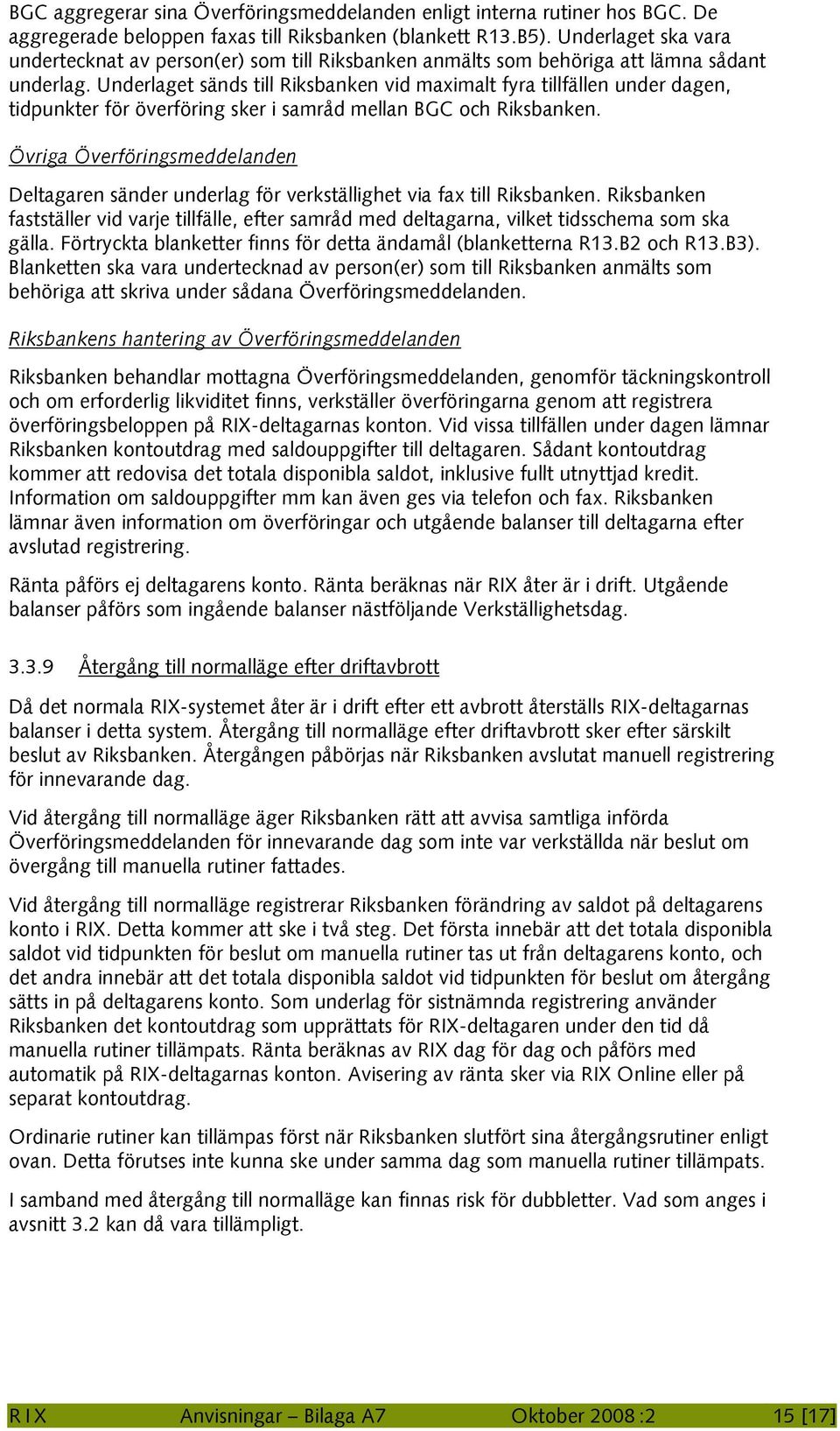 BGC aggregerar sina Överföringsmeddelanden enligt interna rutiner hos BGC. De aggregerade beloppen faxas till Riksbanken (blankett R13.B5). Underlaget ska vara undertecknat av person(er) som till Riksbanken anmälts som behöriga att lämna sådant underlag. Underlaget sänds till Riksbanken vid maximalt fyra tillfällen under dagen, tidpunkter för överföring sker i samråd mellan BGC och Riksbanken.

Övriga Överföringsmeddelanden

Deltagaren sänder underlag för verkställighet via fax till Riksbanken. Riksbanken fastställer vid varje tillfälle, efter samråd med deltagarna, vilket tidsschema som ska gälla. Förtryckta blanketter finns för detta ändamål (blanketterna R13.B2 och R13.B3). Blanketten ska vara undertecknad av person(er) som till Riksbanken anmälts som behöriga att skriva under sådana Överföringsmeddelanden.

Riksbankens hantering av Överföringsmeddelanden

Riksbanken behandlar mottagna Överföringsmeddelanden, genomför täckningskontroll och om erforderlig likviditet finns, verkställer överföringarna genom att registrera överföringsbeloppen på RIX-deltagarnas konton. Vid vissa tillfällen under dagen lämnar Riksbanken kontoutdrag med saldouppgifter till deltagaren. Sådant kontoutdrag kommer att redovisa det totala disponibla saldot, inklusive fullt utnyttjad kredit. Information om saldouppgifter mm kan även ges via telefon och fax. Riksbanken lämnar även information om överföringar och utgående balanser till deltagarna efter avslutad registrering.

Ränta påförs ej deltagarens konto. Ränta beräknas när RIX åter är i drift. Utgående balanser påförs som ingående balanser nästföljande Verkställighetsdag.

3.3.9 Återgång till normalläge efter driftavbrott

Då det normala RIX-systemet åter är i drift efter ett avbrott återställs RIX-deltagarnas balanser i detta system. Återgång till normalläge efter driftavbrott sker efter särskilt beslut av Riksbanken. Återgången påbörjas när Riksbanken avslutat manuell registrering för innevarande dag.

Vid återgång till normalläge äger Riksbanken rätt att avvisa samtliga införda Överföringsmeddelanden för innevarande dag som inte var verkställda när beslut om övergång till manuella rutiner fattades.

Vid återgång till normalläge registrerar Riksbanken förändring av saldot på deltagarens konto i RIX. Detta kommer att ske i två steg. Det första innebär att det totala disponibla saldot vid tidpunkten för beslut om manuella rutiner tas ut från deltagarens konto, och det andra innebär att det totala disponibla saldot vid tidpunkten för beslut om återgång sätts in på deltagarens konto. Som underlag för sistnämnda registrering använder Riksbanken det kontoutdrag som upprättats för RIX-deltagaren under den tid då manuella rutiner tillämpats. Ränta beräknas av RIX dag för dag och påförs med automatik på RIX-deltagarnas konton. Avisering av ränta sker via RIX Online eller på separat kontoutdrag.

Ordinarie rutiner kan tillämpas först när Riksbanken slutfört sina återgångsrutiner enligt ovan. Detta förutses inte kunna ske under samma dag som manuella rutiner tillämpats.

I samband med återgång till normalläge kan finnas risk för dubbletter. Vad som anges i avsnitt 3.2 kan då vara tillämpligt.

RIX Anvisningar – Bilaga A7 Oktober 2008:2 15 [17]